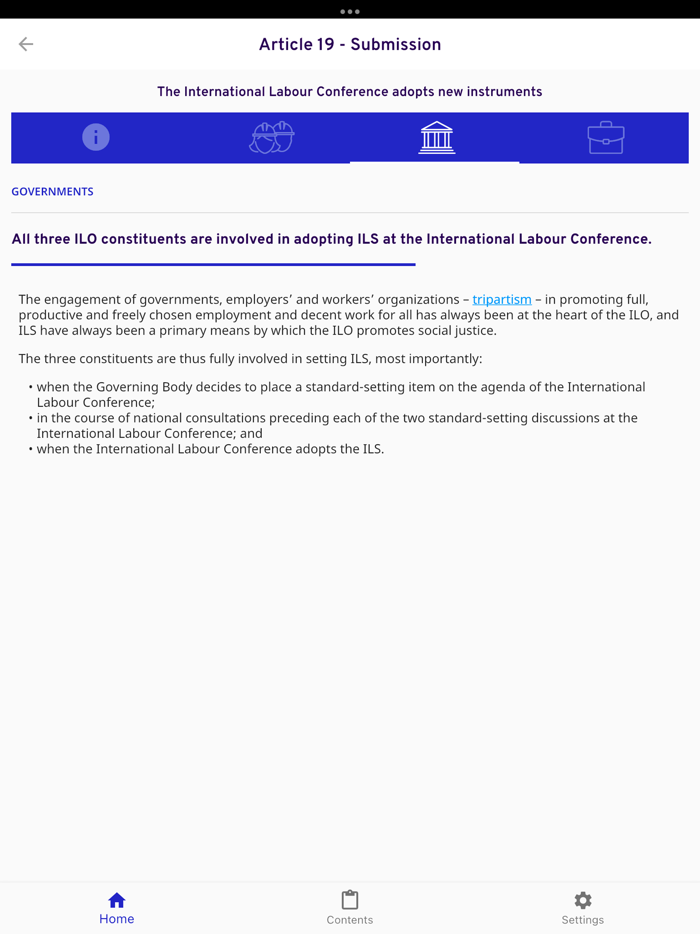 Article 19 - Submission

The International Labour Conference adopts new instruments

GOVERNMENTS

All three ILO constituents are involved in adopting ILS at the International Labour Conference.

The engagement of governments, employers' and workers' organizations – tripartism – in promoting full, productive and freely chosen employment and decent work for all has always been at the heart of the ILO, and ILS have always been a primary means by which the ILO promotes social justice.

The three constituents are thus fully involved in setting ILS, most importantly:

• when the Governing Body decides to place a standard-setting item on the agenda of the International Labour Conference;
• in the course of national consultations preceding each of the two standard-setting discussions at the International Labour Conference; and
• when the International Labour Conference adopts the ILS.

Home
Contents
Settings